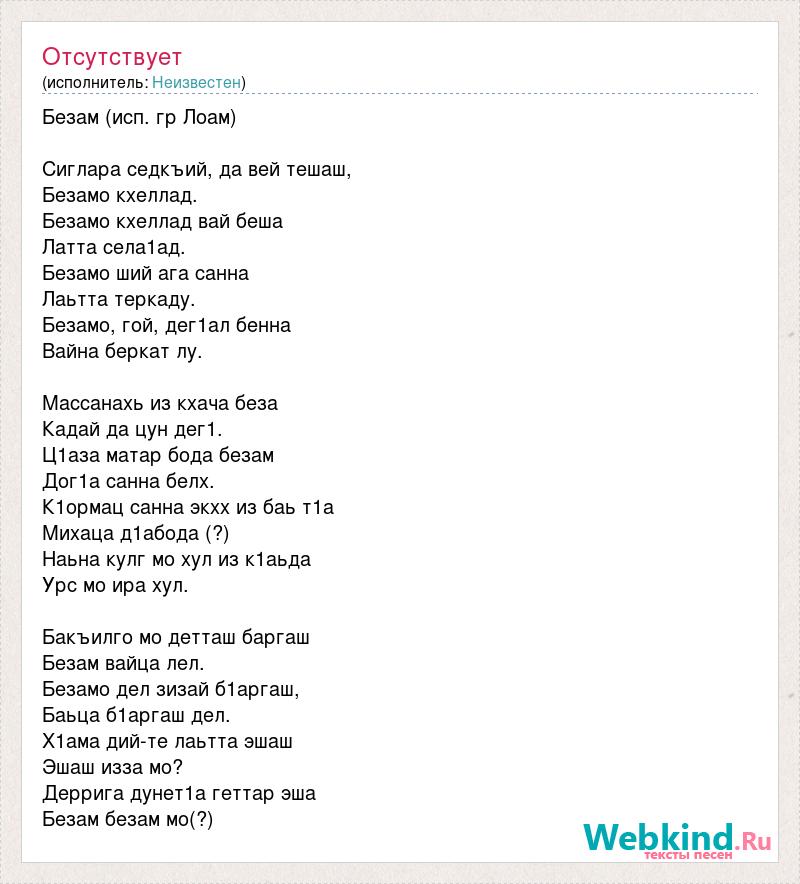 Отсутствует
(исполнитель: Неизвестен)

Безам (исп. гр Лоам)

Сиглара седкъий, да вей тешаш,
Безамо кхеллад.
Безамо кхеллад вай беша
Латта села1ад.
Безамо ший ага санна
Лаьтта теркаду.
Безамо, гой, дег1ал бенна
Вайна беркат лу.

Массанахь из кхача беза
Кадай да цун дег1.
Ц1аза матар бода безам
Дог1а санна белх.
К1ормац санна экхх из баь т1а
Михаца д1абода (?)
Наьна кулг мо хул из к1аьда
Урс мо ира хул.

Бакъилго мо детташ баргаш
Безам вайца лел.
Безамо дел зизай б1аргаш,
Баьца б1аргаш дел.
Х1ама дий-те лаьтта эшаш
Эшаш изза мо?
Деррига дунет1а геттар эша
Безам безам мо(?)

Webkind.Ru
тексты песен